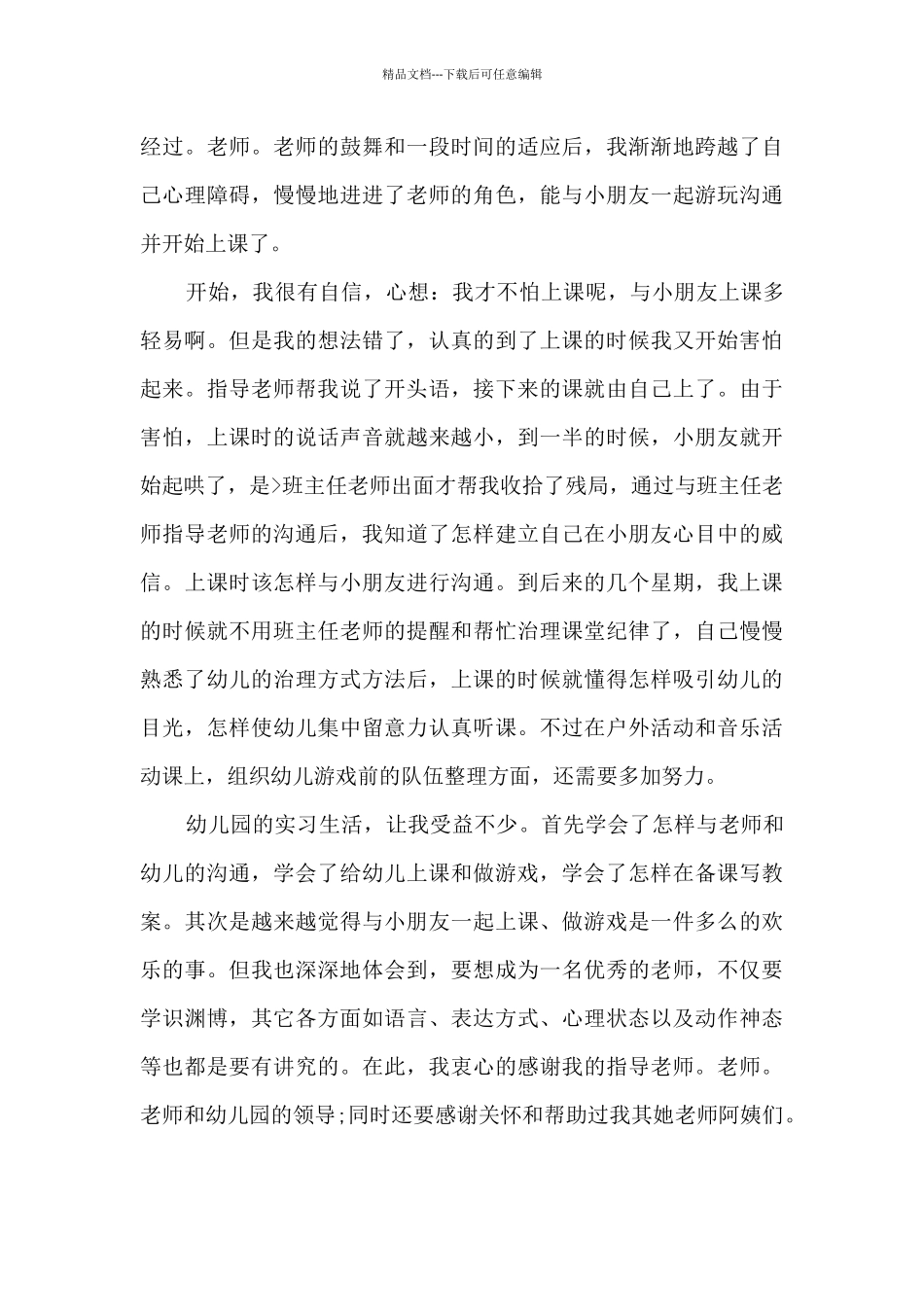 精品文档---下载后可任意编辑

经过。老师。老师的鼓舞和一段时间的适应后，我渐渐地跨越了自己心理障碍，慢慢地进进了老师的角色，能与小朋友一起游玩沟通并开始上课了。

开始，我很有自信，心想：我才不怕上课呢，与小朋友上课多轻易啊。但是我的想法错了，认真的到了上课的时候我又开始害怕起来。指导老师帮我说了开头语，接下来的课就由自己上了。由于害怕，上课时的说话声音就越来越小，到一半的时候，小朋友就开始起哄了，是>班主任老师出面才帮我收拾了残局，通过与班主任老师指导老师的沟通后，我知道了怎样建立自己在小朋友心目中的威信。上课时该怎样与小朋友进行沟通。到后来的几个星期，我上课的时候就不用班主任老师的提醒和帮忙治理课堂纪律了，自己慢慢熟悉了幼儿的治理方式方法后，上课的时候就懂得怎样吸引幼儿的目光，怎样使幼儿集中留意力认真听课。不过在户外活动和音乐活动课上，组织幼儿游戏前的队伍整理方面，还需要多加努力。

幼儿园的实习生活，让我受益不少。首先学会了怎样与老师和幼儿的沟通，学会了给幼儿上课和做游戏，学会了怎样在备课写教案。其次是越来越觉得与小朋友一起上课、做游戏是一件多么的欢乐的事。但我也深深地体会到，要想成为一名优秀的老师，不仅要学识渊博，其它各方面如语言、表达方式、心理状态以及动作神态等也都是要有讲究的。在此，我衷心的感谢我的指导老师。老师。老师和幼儿园的领导;同时还要感谢关怀和帮助过我其她老师阿姨们。